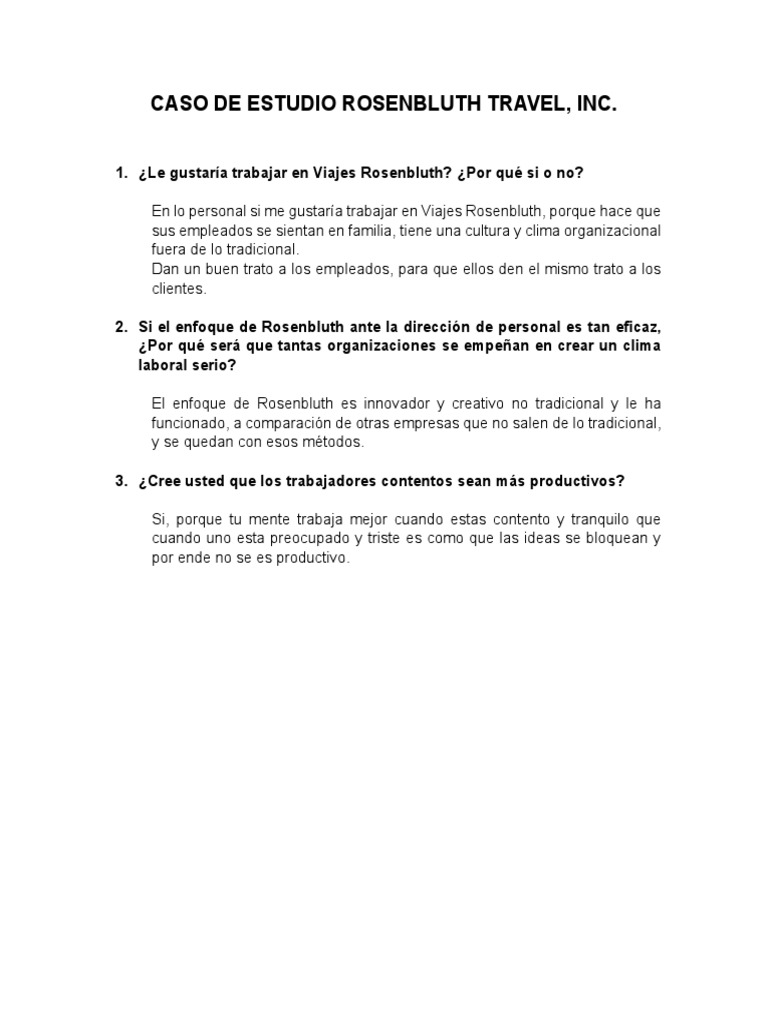 CASO DE ESTUDIO ROSENBLUTH TRAVEL, INC.

1. ¿Le gustaría trabajar en Viajes Rosenbluth? ¿Por qué si o no?

En lo personal si me gustaría trabajar en Viajes Rosenbluth, porque hace que sus empleados se sientan en familia, tiene una cultura y clima organizacional fuera de lo tradicional.
Dan un buen trato a los empleados, para que ellos den el mismo trato a los clientes.

2. Si el enfoque de Rosenbluth ante la dirección de personal es tan eficaz, ¿Por qué será que tantas organizaciones se empeñan en crear un clima laboral serio?

El enfoque de Rosenbluth es innovador y creativo no tradicional y le ha funcionado, a comparación de otras empresas que no salen de lo tradicional, y se quedan con esos métodos.

3. ¿Cree usted que los trabajadores contentos sean más productivos?

Si, porque tu mente trabaja mejor cuando estas contento y tranquilo que cuando uno esta preocupado y triste es como que las ideas se bloquean y por ende no se es productivo.